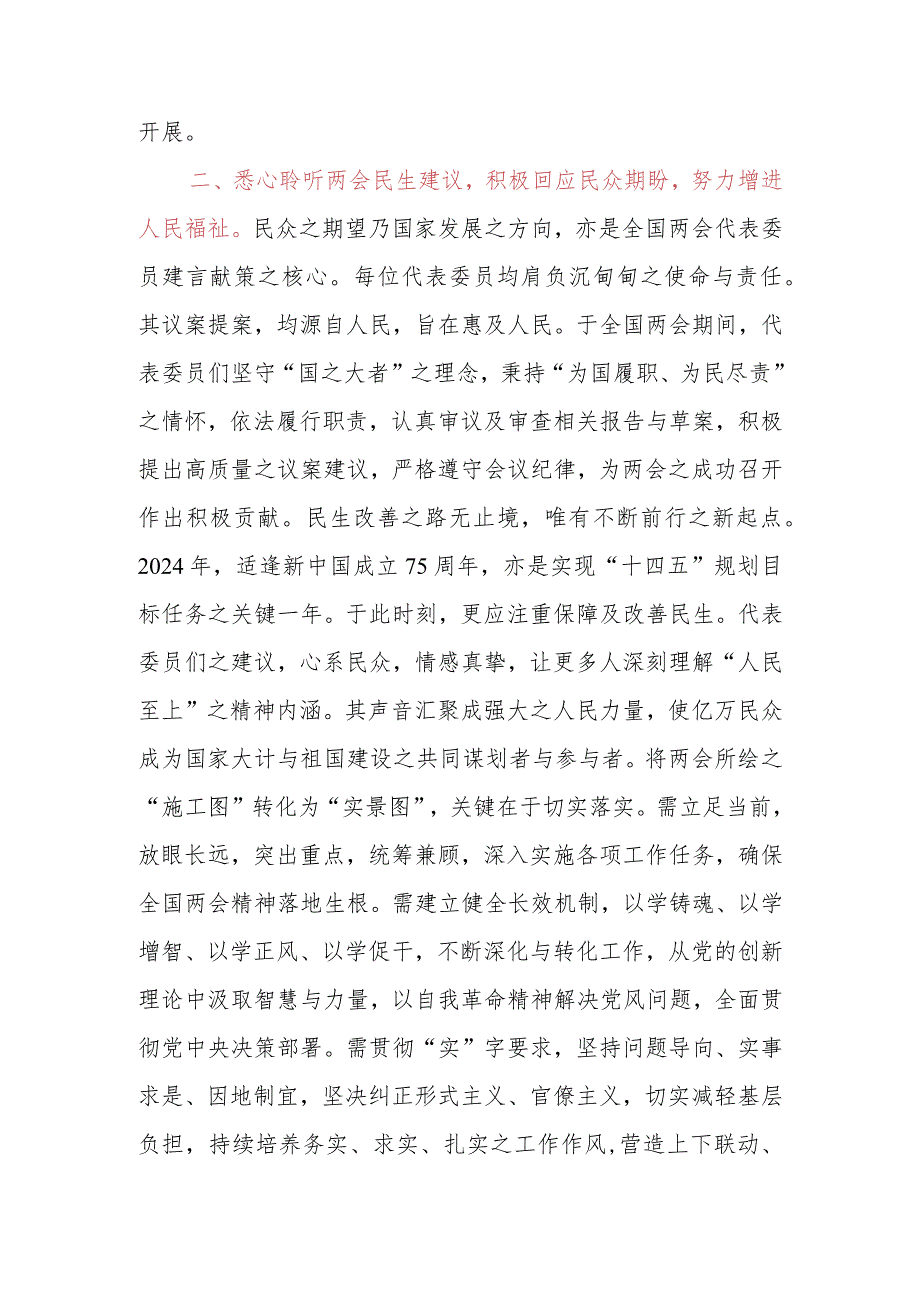 开展。

二、悉心聆听两会民生建议，积极回应民众期盼，努力增进人民福祉。民众之期望乃国家发展之方向，亦是全国两会代表委员建言献策之核心。每位代表委员均肩负沉甸甸之使命与责任。其议案提案，均源自人民，旨在惠及人民。于全国两会期间，代表委员们坚守“国之大者”之理念，秉持“为国履职、为民尽责”之情怀，依法履行职责，认真审议及审查相关报告与草案，积极提出高质量之议案建议，严格遵守会议纪律，为两会之成功召开作出积极贡献。民生改善之路无止境，唯有不断前行之新起点。2024年，适逢新中国成立75周年，亦是实现“十四五”规划目标任务之关键一年。于此时刻，更应注重保障及改善民生。代表委员们之建议，心系民众，情感真挚，让更多人深刻理解“人民至上”之精神内涵。其声音汇聚成强大之人民力量，使亿万民众成为国家大计与祖国建设之共同谋划者与参与者。将两会所绘之“施工图”转化为“实景图”，关键在于切实落实。需立足当前，放眼长远，突出重点，统筹兼顾，深入实施各项工作任务，确保全国两会精神落地生根。需建立健全长效机制，以学铸魂、以学增智、以学正风、以学促干，不断深化与转化工作，从党的创新理论中汲取智慧与力量，以自我革命精神解决党风问题，全面贯彻党中央决策部署。需贯彻“实”字要求，坚持问题导向、实事求是、因地制宜，坚决纠正形式主义、官僚主义，切实减轻基层负担，持续培养务实、求实、扎实之工作作风,营造上下联动、